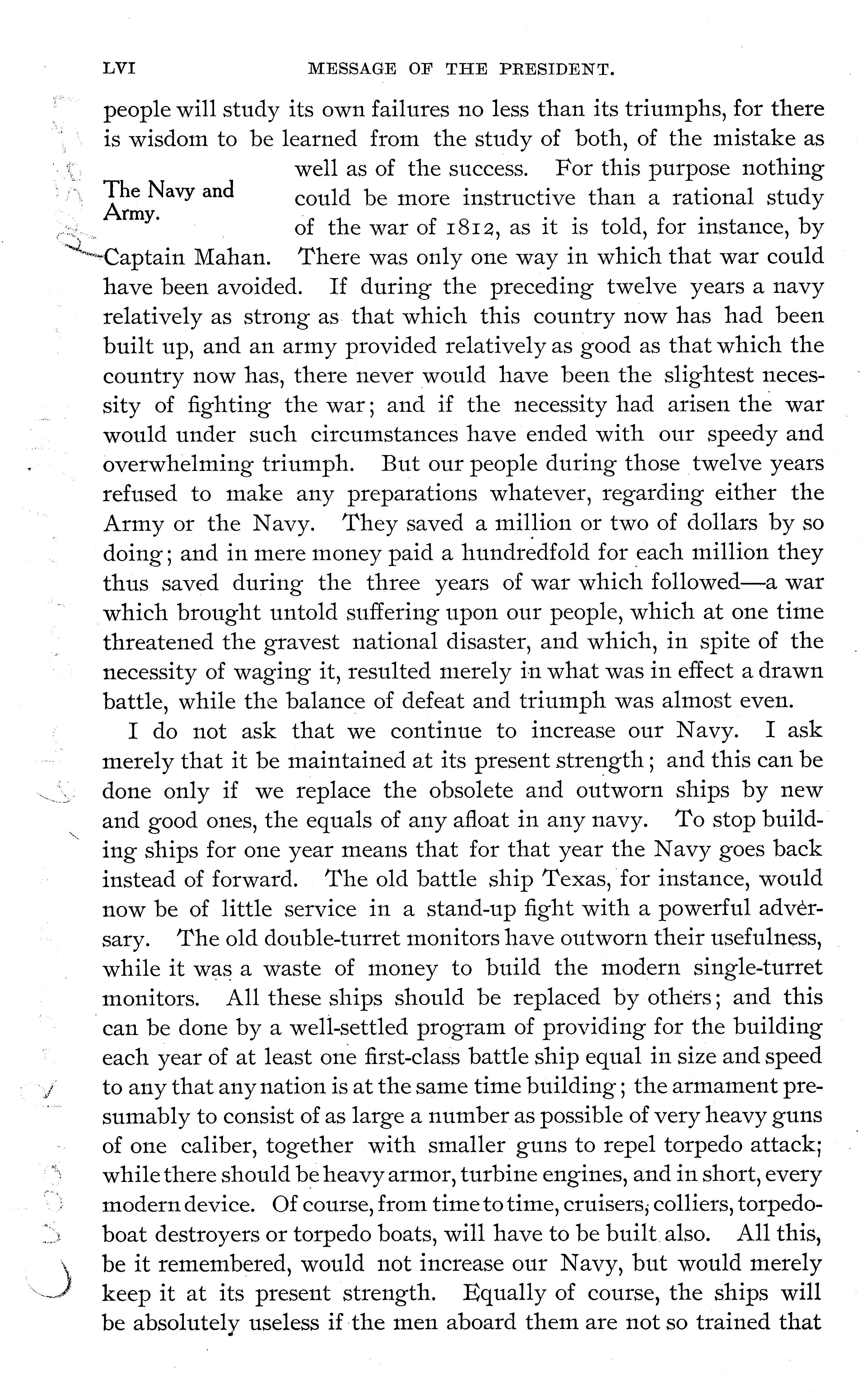 LVI MESSAGE OF THE PRESIDENT.

people will study its own failures no less than its triumphs, for there is wisdom to be learned from the study of both, of the mistake as well as of the success. For this purpose nothing could be more instructive than a rational study of the war of 1812, as it is told, for instance, by Captain Mahan. There was only one way in which that war could have been avoided. If during the preceding twelve years a navy relatively as strong as that which this country now has had been built up, and an army provided relatively as good as that which the country now has, there never would have been the slightest necessity of fighting the war; and if the necessity had arisen the war would under such circumstances have ended with our speedy and overwhelming triumph. But our people during those twelve years refused to make any preparations whatever, regarding either the Army or the Navy. They saved a million or two of dollars by so doing; and in mere money paid a hundredfold for each million they thus saved during the three years of war which followed—a war which brought untold suffering upon our people, which at one time threatened the gravest national disaster, and which, in spite of the necessity of waging it, resulted merely in what was in effect a drawn battle, while the balance of defeat and triumph was almost even.

The Navy and Army.

I do not ask that we continue to increase our Navy. I ask merely that it be maintained at its present strength; and this can be done only if we replace the obsolete and outworn ships by new and good ones, the equals of any afloat in any navy. To stop building ships for one year means that for that year the Navy goes back instead of forward. The old battle ship Texas, for instance, would now be of little service in a stand-up fight with a powerful adversary. The old double-turret monitors have outworn their usefulness, while it was a waste of money to build the modern single-turret monitors. All these ships should be replaced by others; and this can be done by a well-settled program of providing for the building each year of at least one first-class battle ship equal in size and speed to any that any nation is at the same time building; the armament presumably to consist of as large a number as possible of very heavy guns of one caliber, together with smaller guns to repel torpedo attack; while there should be heavy armor, turbine engines, and in short, every modern device. Of course, from time to time, cruisers, colliers, torpedo-boat destroyers or torpedo boats, will have to be built also. All this, be it remembered, would not increase our Navy, but would merely keep it at its present strength. Equally of course, the ships will be absolutely useless if the men aboard them are not so trained that